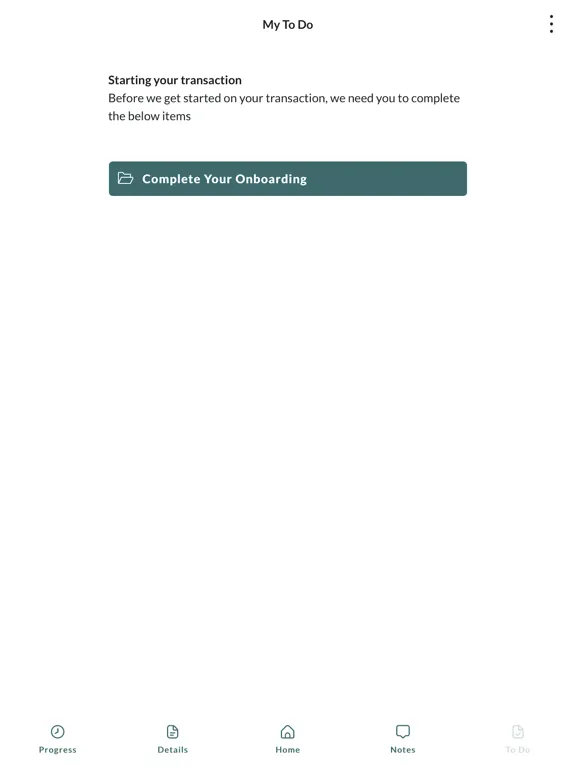 My To Do

Starting your transaction
Before we get started on your transaction, we need you to complete the below items

Complete Your Onboarding

Progress
Details
Home
Notes
To Do